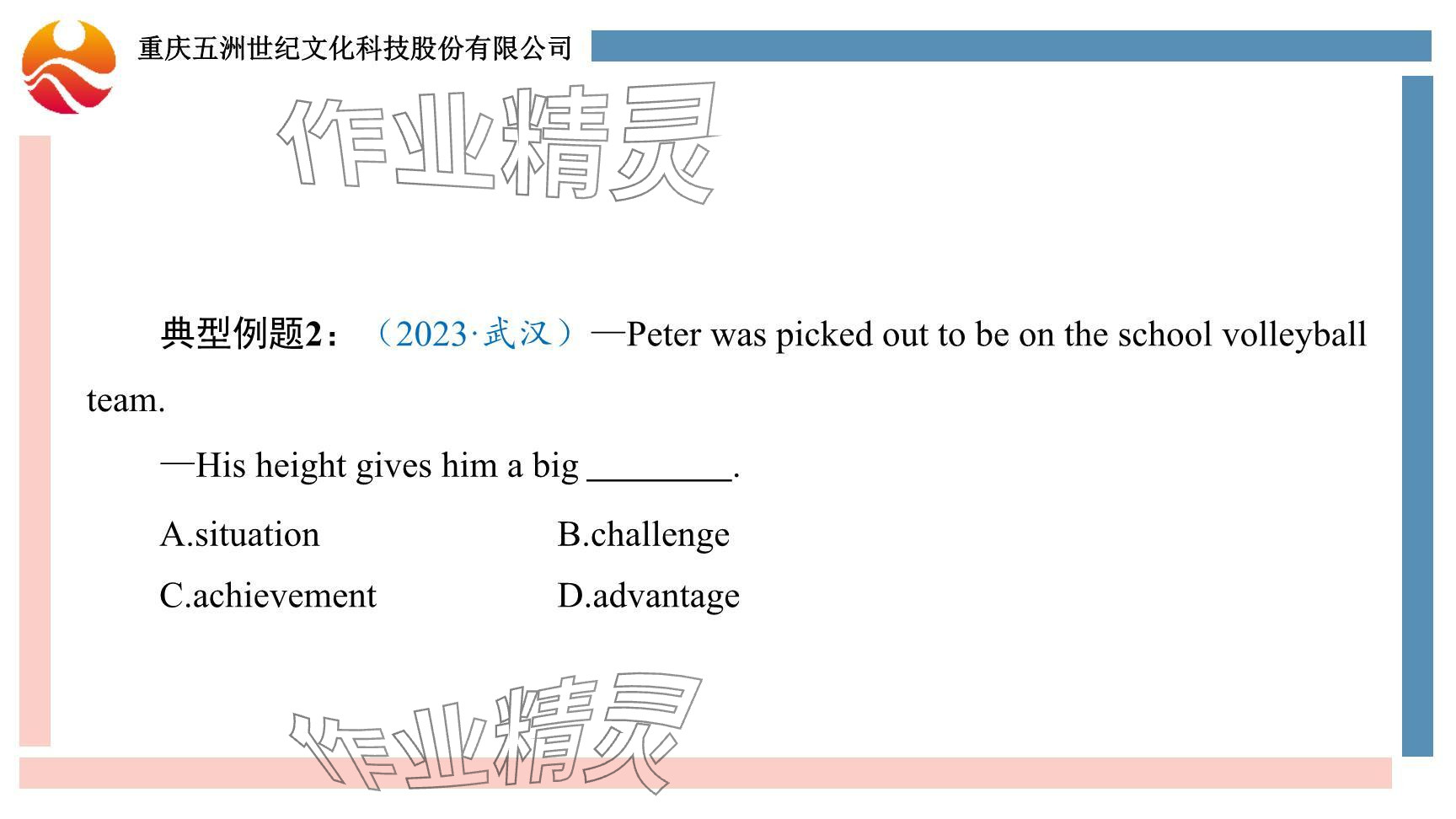 重庆五洲世纪文化科技股份有限公司

作业精灵

典型例题2：（2023·武汉）—Peter was picked out to be on the school volleyball team.

—His height gives him a big ________.

A.situation　　B.challenge

C.achievement　　D.advantage

作业精灵